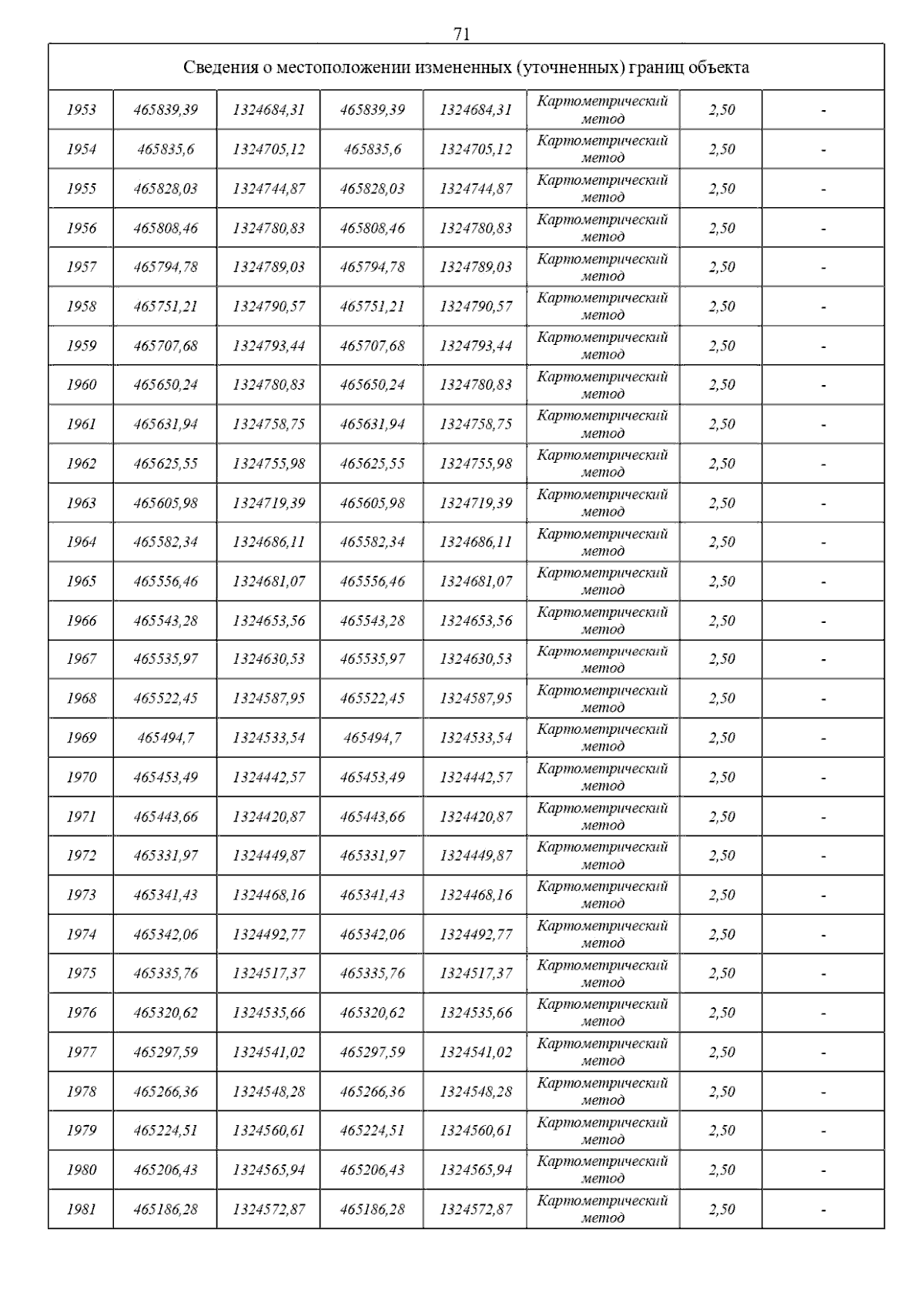 71

| Сведения о местоположении измененных (уточненных) границ объекта | | | | | | | |
|---|---|---|---|---|---|---|---|
| 1953 | 465839,39 | 1324684,31 | 465839,39 | 1324684,31 | Картометрический метод | 2,50 | - |
| 1954 | 465835,6 | 1324705,12 | 465835,6 | 1324705,12 | Картометрический метод | 2,50 | - |
| 1955 | 465828,03 | 1324744,87 | 465828,03 | 1324744,87 | Картометрический метод | 2,50 | - |
| 1956 | 465808,46 | 1324780,83 | 465808,46 | 1324780,83 | Картометрический метод | 2,50 | - |
| 1957 | 465794,78 | 1324789,03 | 465794,78 | 1324789,03 | Картометрический метод | 2,50 | - |
| 1958 | 465751,21 | 1324790,57 | 465751,21 | 1324790,57 | Картометрический метод | 2,50 | - |
| 1959 | 465707,68 | 1324793,44 | 465707,68 | 1324793,44 | Картометрический метод | 2,50 | - |
| 1960 | 465650,24 | 1324780,83 | 465650,24 | 1324780,83 | Картометрический метод | 2,50 | - |
| 1961 | 465631,94 | 1324758,75 | 465631,94 | 1324758,75 | Картометрический метод | 2,50 | - |
| 1962 | 465625,55 | 1324755,98 | 465625,55 | 1324755,98 | Картометрический метод | 2,50 | - |
| 1963 | 465605,98 | 1324719,39 | 465605,98 | 1324719,39 | Картометрический метод | 2,50 | - |
| 1964 | 465582,34 | 1324686,11 | 465582,34 | 1324686,11 | Картометрический метод | 2,50 | - |
| 1965 | 465556,46 | 1324681,07 | 465556,46 | 1324681,07 | Картометрический метод | 2,50 | - |
| 1966 | 465543,28 | 1324653,56 | 465543,28 | 1324653,56 | Картометрический метод | 2,50 | - |
| 1967 | 465535,97 | 1324630,53 | 465535,97 | 1324630,53 | Картометрический метод | 2,50 | - |
| 1968 | 465522,45 | 1324587,95 | 465522,45 | 1324587,95 | Картометрический метод | 2,50 | - |
| 1969 | 465494,7 | 1324533,54 | 465494,7 | 1324533,54 | Картометрический метод | 2,50 | - |
| 1970 | 465453,49 | 1324442,57 | 465453,49 | 1324442,57 | Картометрический метод | 2,50 | - |
| 1971 | 465443,66 | 1324420,87 | 465443,66 | 1324420,87 | Картометрический метод | 2,50 | - |
| 1972 | 465331,97 | 1324449,87 | 465331,97 | 1324449,87 | Картометрический метод | 2,50 | - |
| 1973 | 465341,43 | 1324468,16 | 465341,43 | 1324468,16 | Картометрический метод | 2,50 | - |
| 1974 | 465342,06 | 1324492,77 | 465342,06 | 1324492,77 | Картометрический метод | 2,50 | - |
| 1975 | 465335,76 | 1324517,37 | 465335,76 | 1324517,37 | Картометрический метод | 2,50 | - |
| 1976 | 465320,62 | 1324535,66 | 465320,62 | 1324535,66 | Картометрический метод | 2,50 | - |
| 1977 | 465297,59 | 1324541,02 | 465297,59 | 1324541,02 | Картометрический метод | 2,50 | - |
| 1978 | 465266,36 | 1324548,28 | 465266,36 | 1324548,28 | Картометрический метод | 2,50 | - |
| 1979 | 465224,51 | 1324560,61 | 465224,51 | 1324560,61 | Картометрический метод | 2,50 | - |
| 1980 | 465206,43 | 1324565,94 | 465206,43 | 1324565,94 | Картометрический метод | 2,50 | - |
| 1981 | 465186,28 | 1324572,87 | 465186,28 | 1324572,87 | Картометрический метод | 2,50 | - |